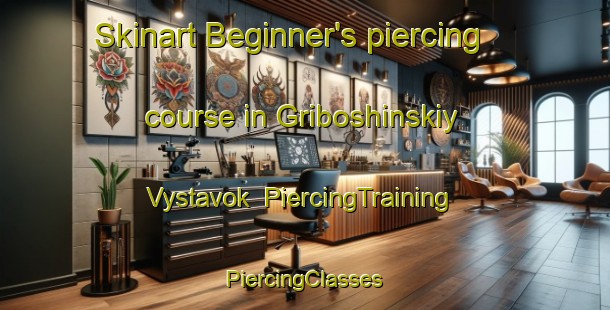 Skinart Beginner's piercing course in Griboshinskiy Vystavok PiercingTraining

PiercingClasses